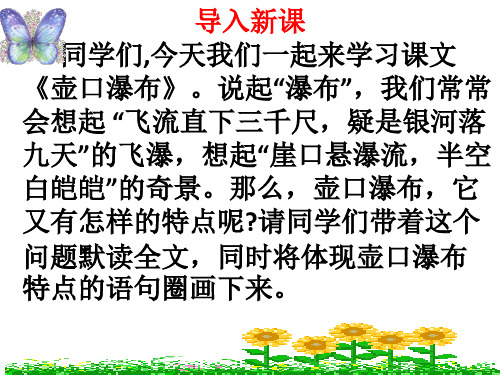 导入新课

同学们,今天我们一起来学习课文《壶口瀑布》。说起“瀑布”，我们常常会想起 “飞流直下三千尺，疑是银河落九天”的飞瀑，想起“崖口悬瀑流，半空白皑皑”的奇景。那么，壶口瀑布，它又有怎样的特点呢?请同学们带着这个问题默读全文，同时将体现壶口瀑布特点的语句圈画下来。